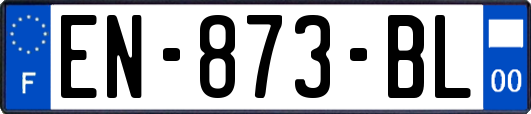 F
EN-873-BL
00